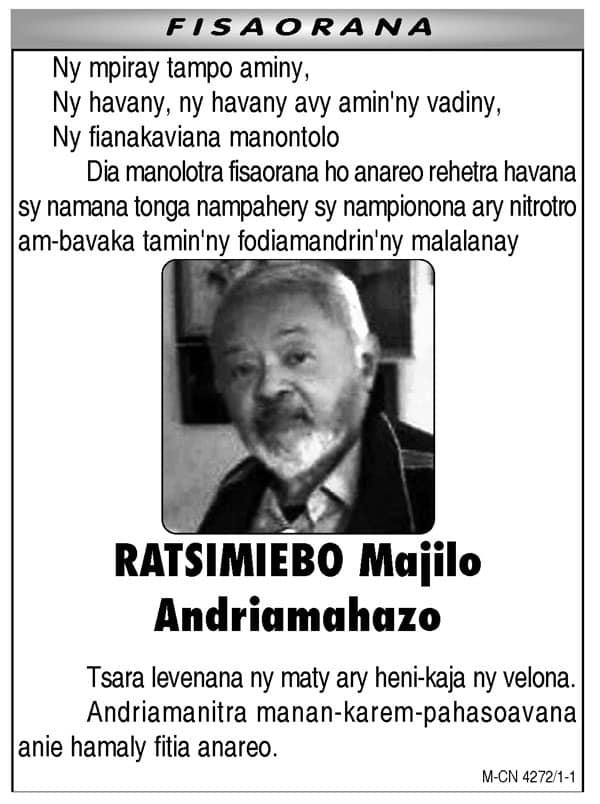 FISAORANA

Ny mpiray tampo aminy,
Ny havany, ny havany avy amin'ny vadiny,
Ny fianakaviana manontolo

Dia manolotra fisaorana ho anareo rehetra havana sy namana tonga nampahery sy nampionona ary nitrotro am-bavaka tamin'ny fodiamandrin'ny malalanay

RATSIMIEBO Majilo
Andriamahazo

Tsara levenana ny maty ary heni-kaja ny velona.

Andriamanitra manan-karem-pahasoavana anie hamaly fitia anareo.

M-CN 4272/1-1